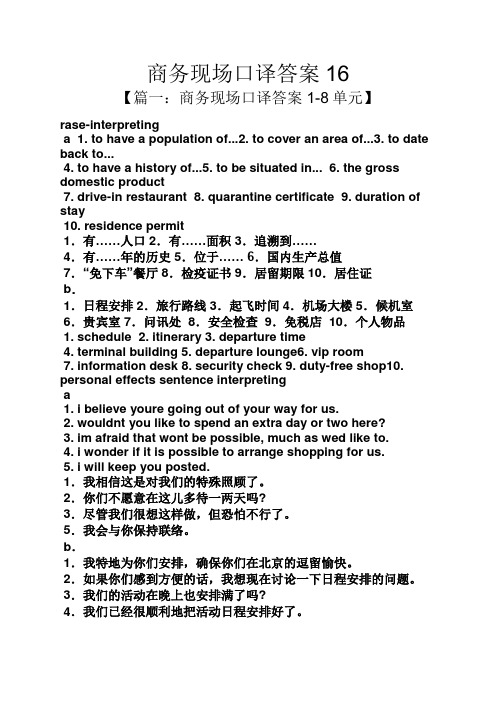 商务现场口译答案 16

【篇一：商务现场口译答案 1-8 单元】

rase-interpreting

a 1. to have a population of...2. to cover an area of...3. to date back to...

4. to have a history of...5. to be situated in... 6. the gross domestic product

7. drive-in restaurant 8. quarantine certificate 9. duration of stay

10. residence permit

1．有……人口 2．有……面积 3．追溯到……

4．有……年的历史 5．位于…… 6．国内生产总值

7．“免下车”餐厅 8．检疫证书 9．居留期限 10．居住证

b.

1．日程安排 2．旅行路线 3．起飞时间 4．机场大楼 5．候机室

6．贵宾室 7．问讯处 8．安全检查 9．免税店 10．个人物品

1. schedule 2. itinerary 3. departure time

4. terminal building 5. departure lounge6. vip room

7. information desk 8. security check 9. duty-free shop10. personal effects sentence interpreting

a

1. i believe youre going out of your way for us.

2. wouldnt you like to spend an extra day or two here?

3. im afraid that wont be possible, much as wed like to.

4. i wonder if it is possible to arrange shopping for us.

5. i will keep you posted.

1．我相信这是对我们的特殊照顾了。

2．你们不愿意在这儿多待一两天吗?

3．尽管我们很想这样做，但恐怕不行了。

5．我会与你保持联络。

b.

1．我特地为你们安排，确保你们在北京的逗留愉快。

2．如果你们感到方便的话，我想现在讨论一下日程安排的问题。

3．我们的活动在晚上也安排满了吗?

4．我们已经很顺利地把活动日程安排好了。